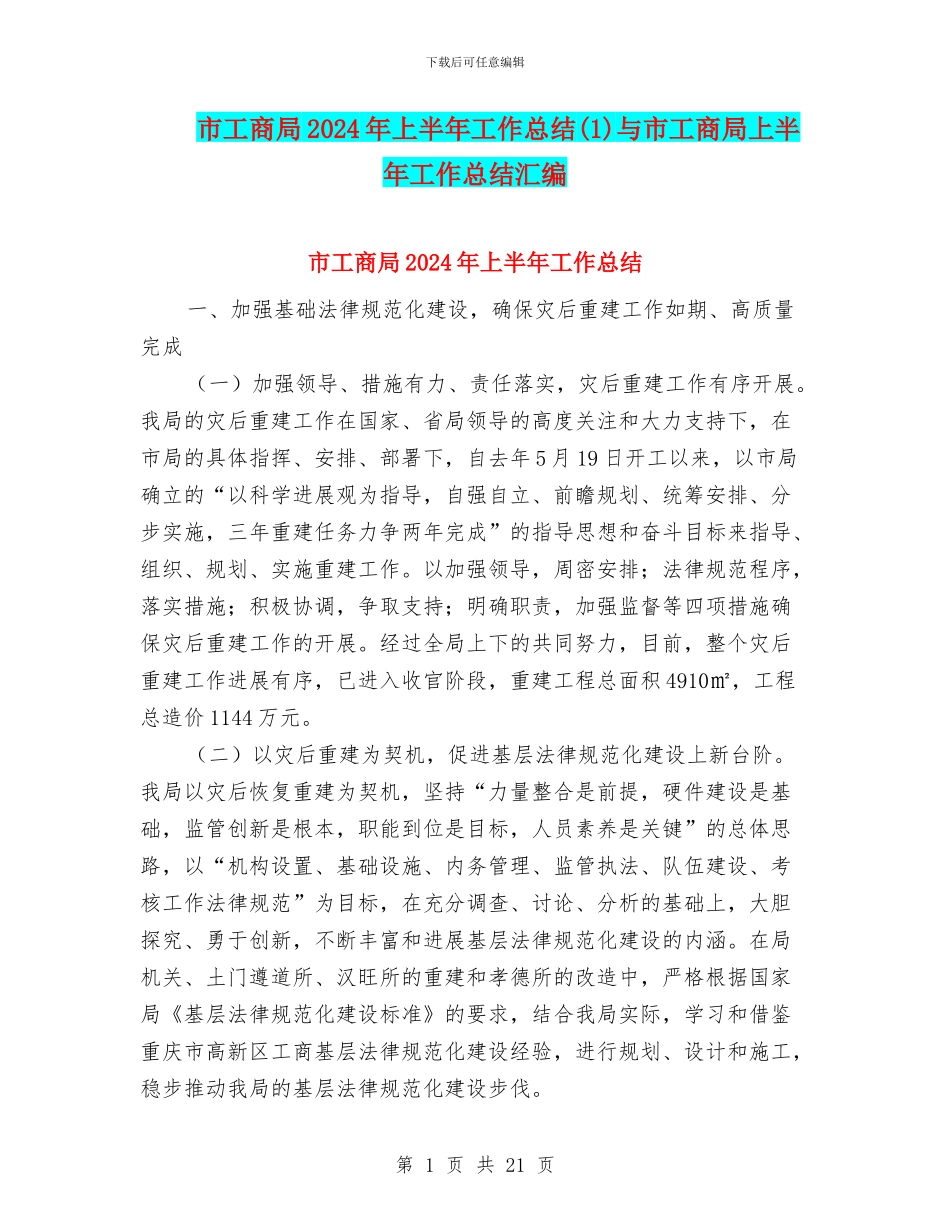 下载后可任意编辑

市工商局2024年上半年工作总结(1)与市工商局上半年工作总结汇编

市工商局2024年上半年工作总结

一、加强基础法律规范化建设，确保灾后重建工作如期、高质量完成

（一）加强领导、措施有力、责任落实，灾后重建工作有序开展。我局的灾后重建工作在国家、省局领导的高度关注和大力支持下，在市局的具体指挥、安排、部署下，自去年5月19日开工以来，以市局确立的“以科学进展观为指导，自强自立、前瞻规划、统筹安排、分步实施，三年重建任务力争两年完成”的指导思想和奋斗目标来指导、组织、规划、实施重建工作。以加强领导，周密安排；法律规范程序，落实措施；积极协调，争取支持；明确职责，加强监督等四项措施确保灾后重建工作的开展。经过全局上下的共同努力，目前，整个灾后重建工作进展有序，已进入收官阶段，重建工程总面积4910㎡，工程总造价1144万元。

（二）以灾后重建为契机，促进基层法律规范化建设上新台阶。我局以灾后恢复重建为契机，坚持“力量整合是前提，硬件建设是基础，监管创新是根本，职能到位是目标，人员素养是关键”的总体思路，以“机构设置、基础设施、内务管理、监管执法、队伍建设、考核工作法律规范”为目标，在充分调查、讨论、分析的基础上，大胆探究、勇于创新，不断丰富和进展基层法律规范化建设的内涵。在局机关、土门遵道所、汉旺所的重建和孝德所的改造中，严格根据国家局《基层法律规范化建设标准》的要求，结合我局实际，学习和借鉴重庆市高新区工商基层法律规范化建设经验，进行规划、设计和施工，稳步推动我局的基层法律规范化建设步伐。

第 1 页 共 21 页